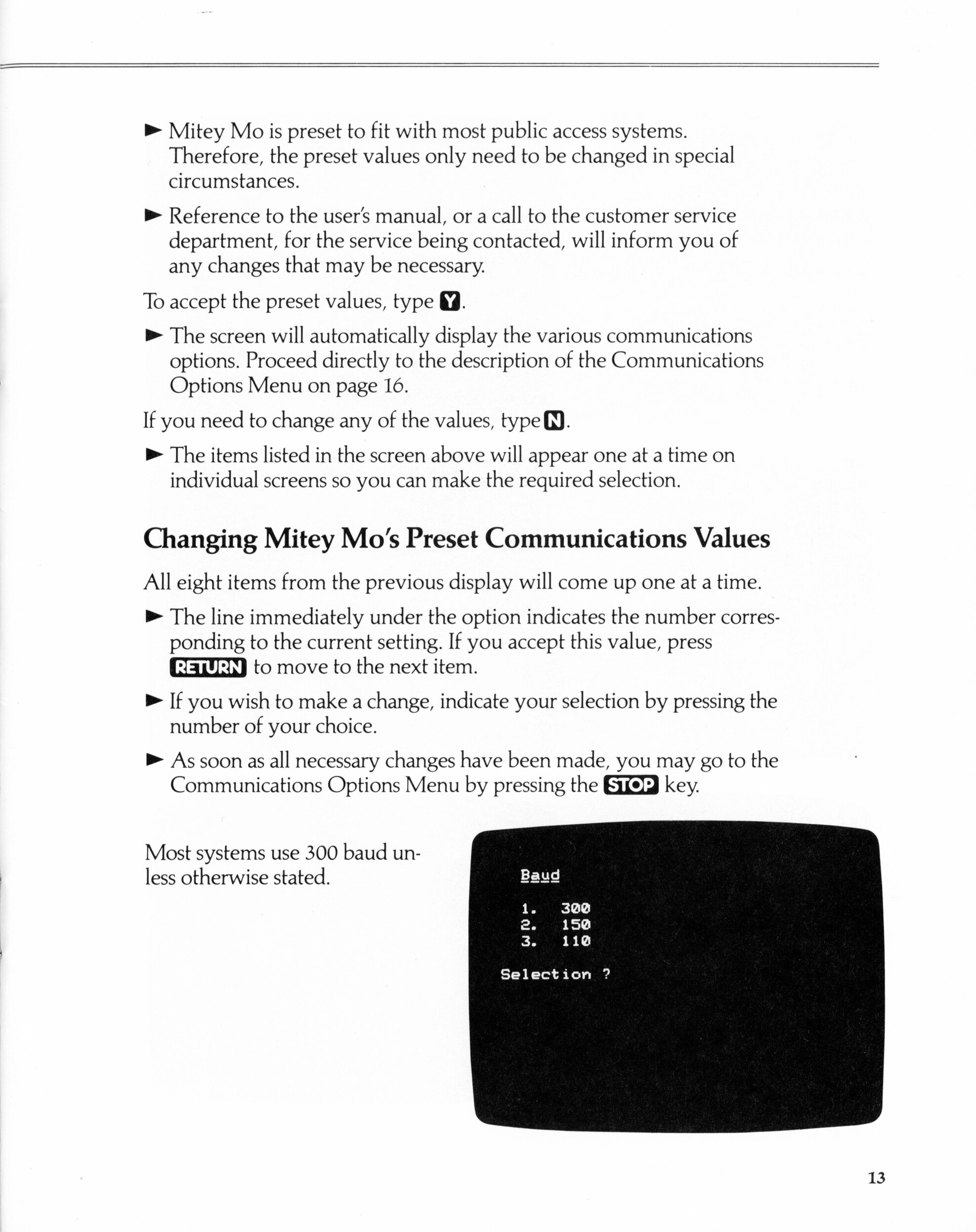 ► Mitey Mo is preset to fit with most public access systems. Therefore, the preset values only need to be changed in special circumstances.

► Reference to the user's manual, or a call to the customer service department, for the service being contacted, will inform you of any changes that may be necessary.

To accept the preset values, type Y.

► The screen will automatically display the various communications options. Proceed directly to the description of the Communications Options Menu on page 16.

If you need to change any of the values, type N.

► The items listed in the screen above will appear one at a time on individual screens so you can make the required selection.

Changing Mitey Mo's Preset Communications Values

All eight items from the previous display will come up one at a time.

► The line immediately under the option indicates the number corresponding to the current setting. If you accept this value, press RETURN to move to the next item.

► If you wish to make a change, indicate your selection by pressing the number of your choice.

► As soon as all necessary changes have been made, you may go to the Communications Options Menu by pressing the STOP key.

Most systems use 300 baud unless otherwise stated.

Baud

1. 300
2. 150
3. 110

Selection ?

13